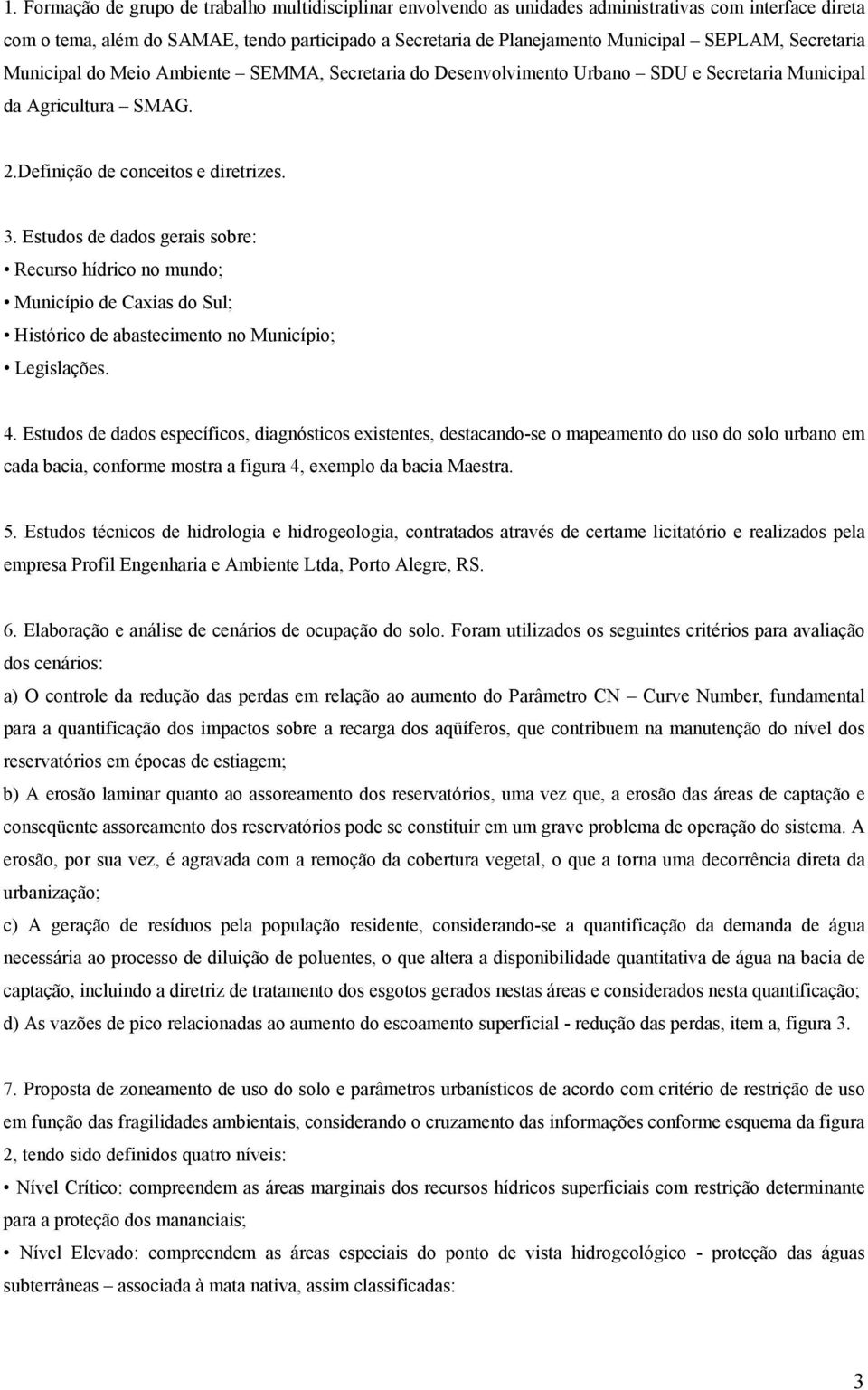 1. Formação de grupo de trabalho multidisciplinar envolvendo as unidades administrativas com interface direta com o tema, além do SAMAE, tendo participado a Secretaria de Planejamento Municipal – SEPLAM, Secretaria Municipal do Meio Ambiente – SEMMA, Secretaria do Desenvolvimento Urbano – SDU e Secretaria Municipal da Agricultura – SMAG.

2.Definição de conceitos e diretrizes.

3. Estudos de dados gerais sobre:
• Recurso hídrico no mundo;
• Município de Caxias do Sul;
• Histórico de abastecimento no Município;
• Legislações.

4. Estudos de dados específicos, diagnósticos existentes, destacando-se o mapeamento do uso do solo urbano em cada bacia, conforme mostra a figura 4, exemplo da bacia Maestra.

5. Estudos técnicos de hidrologia e hidrogeologia, contratados através de certame licitatório e realizados pela empresa Profil Engenharia e Ambiente Ltda, Porto Alegre, RS.

6. Elaboração e análise de cenários de ocupação do solo. Foram utilizados os seguintes critérios para avaliação dos cenários:
a) O controle da redução das perdas em relação ao aumento do Parâmetro CN – Curve Number, fundamental para a quantificação dos impactos sobre a recarga dos aqüíferos, que contribuem na manutenção do nível dos reservatórios em épocas de estiagem;
b) A erosão laminar quanto ao assoreamento dos reservatórios, uma vez que, a erosão das áreas de captação e conseqüente assoreamento dos reservatórios pode se constituir em um grave problema de operação do sistema. A erosão, por sua vez, é agravada com a remoção da cobertura vegetal, o que a torna uma decorrência direta da urbanização;
c) A geração de resíduos pela população residente, considerando-se a quantificação da demanda de água necessária ao processo de diluição de poluentes, o que altera a disponibilidade quantitativa de água na bacia de captação, incluindo a diretriz de tratamento dos esgotos gerados nestas áreas e considerados nesta quantificação;
d) As vazões de pico relacionadas ao aumento do escoamento superficial - redução das perdas, item a, figura 3.

7. Proposta de zoneamento de uso do solo e parâmetros urbanísticos de acordo com critério de restrição de uso em função das fragilidades ambientais, considerando o cruzamento das informações conforme esquema da figura 2, tendo sido definidos quatro níveis:
• Nível Crítico: compreendem as áreas marginais dos recursos hídricos superficiais com restrição determinante para a proteção dos mananciais;
• Nível Elevado: compreendem as áreas especiais do ponto de vista hidrogeológico - proteção das águas subterrâneas – associada à mata nativa, assim classificadas:

3